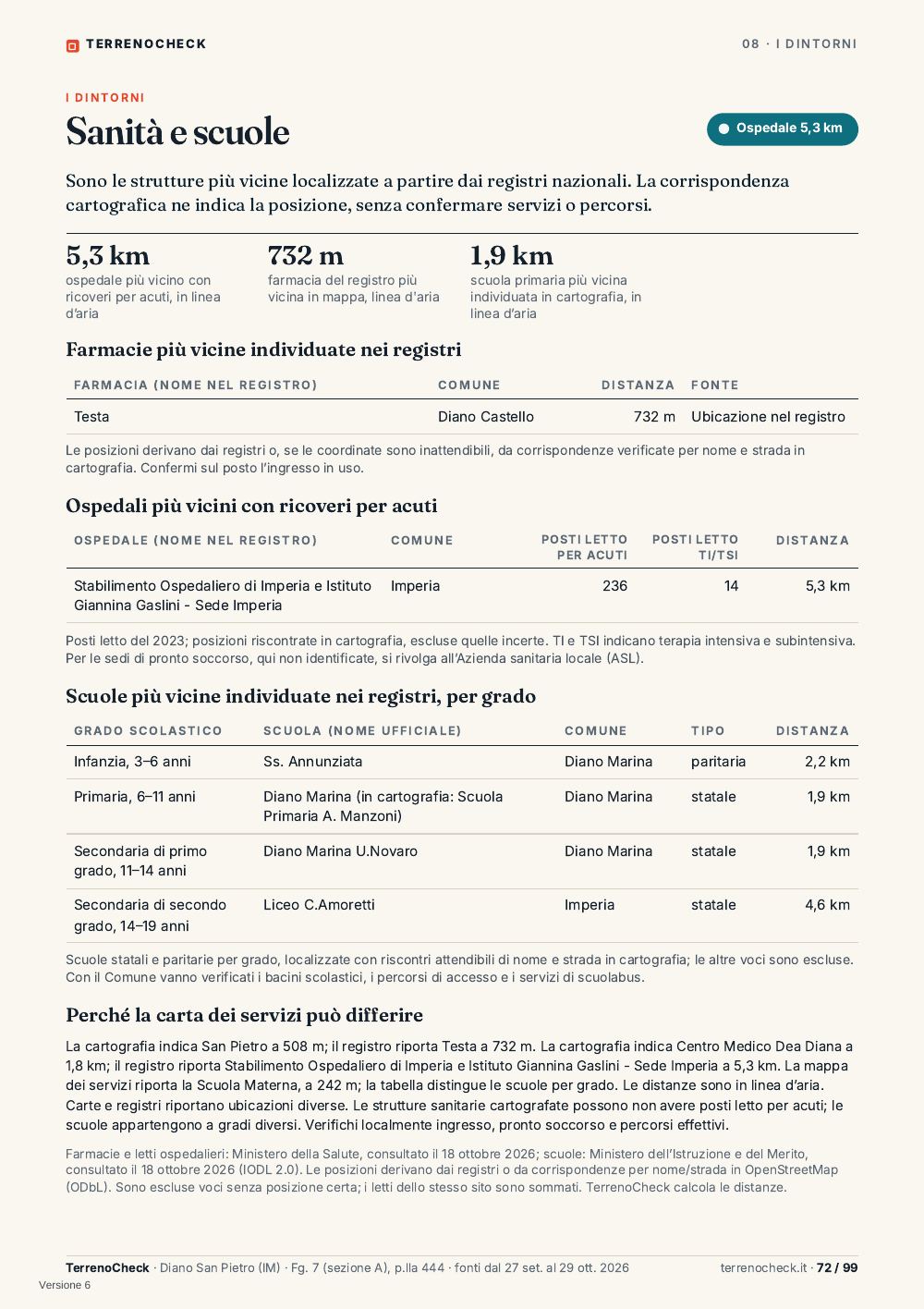 TERRENOCHECK

08 · I DINTORNI

I DINTORNI

Sanità e scuole

Ospedale 5,3 km

Sono le strutture più vicine localizzate a partire dai registri nazionali. La corrispondenza cartografica ne indica la posizione, senza confermare servizi o percorsi.

5,3 km
ospedale più vicino con ricoveri per acuti, in linea d'aria

732 m
farmacia del registro più vicina in mappa, linea d'aria

1,9 km
scuola primaria più vicina individuata in cartografia, in linea d'aria

Farmacie più vicine individuate nei registri

| FARMACIA (NOME NEL REGISTRO) | COMUNE | DISTANZA | FONTE |
|---|---|---|---|
| Testa | Diano Castello | 732 m | Ubicazione nel registro |

Le posizioni derivano dai registri o, se le coordinate sono inattendibili, da corrispondenze verificate per nome e strada in cartografia. Confermi sul posto l'ingresso in uso.

Ospedali più vicini con ricoveri per acuti

| OSPEDALE (NOME NEL REGISTRO) | COMUNE | POSTI LETTO PER ACUTI | POSTI LETTO TI/TSI | DISTANZA |
|---|---|---|---|---|
| Stabilimento Ospedaliero di Imperia e Istituto Giannina Gaslini - Sede Imperia | Imperia | 236 | 14 | 5,3 km |

Posti letto del 2023; posizioni riscontrate in cartografia, escluse quelle incerte. TI e TSI indicano terapia intensiva e subintensiva. Per le sedi di pronto soccorso, qui non identificate, si rivolga all'Azienda sanitaria locale (ASL).

Scuole più vicine individuate nei registri, per grado

| GRADO SCOLASTICO | SCUOLA (NOME UFFICIALE) | COMUNE | TIPO | DISTANZA |
|---|---|---|---|---|
| Infanzia, 3–6 anni | Ss. Annunziata | Diano Marina | paritaria | 2,2 km |
| Primaria, 6–11 anni | Diano Marina (in cartografia: Scuola Primaria A. Manzoni) | Diano Marina | statale | 1,9 km |
| Secondaria di primo grado, 11–14 anni | Diano Marina U.Novaro | Diano Marina | statale | 1,9 km |
| Secondaria di secondo grado, 14–19 anni | Liceo C.Amoretti | Imperia | statale | 4,6 km |

Scuole statali e paritarie per grado, localizzate con riscontri attendibili di nome e strada in cartografia; le altre voci sono escluse. Con il Comune vanno verificati i bacini scolastici, i percorsi di accesso e i servizi di scuolabus.

Perché la carta dei servizi può differire

La cartografia indica San Pietro a 508 m; il registro riporta Testa a 732 m. La cartografia indica Centro Medico Dea Diana a 1,8 km; il registro riporta Stabilimento Ospedaliero di Imperia e Istituto Giannina Gaslini - Sede Imperia a 5,3 km. La mappa dei servizi riporta la Scuola Materna, a 242 m; la tabella distingue le scuole per grado. Le distanze sono in linea d'aria. Carte e registri riportano ubicazioni diverse. Le strutture sanitarie cartografate possono non avere posti letto per acuti; le scuole appartengono a gradi diversi. Verifichi localmente ingresso, pronto soccorso e percorsi effettivi.

Farmacie e letti ospedalieri: Ministero della Salute, consultato il 18 ottobre 2026; scuole: Ministero dell'Istruzione e del Merito, consultato il 18 ottobre 2026 (IODL 2.0). Le posizioni derivano dai registri o da corrispondenze per nome/strada in OpenStreetMap (ODbL). Sono escluse voci senza posizione certa; i letti dello stesso sito sono sommati. TerrenoCheck calcola le distanze.

TerrenoCheck · Diano San Pietro (IM) · Fg. 7 (sezione A), p.lla 444 · fonti dal 27 set. al 29 ott. 2026

terrenocheck.it · 72 / 99

Versione 6